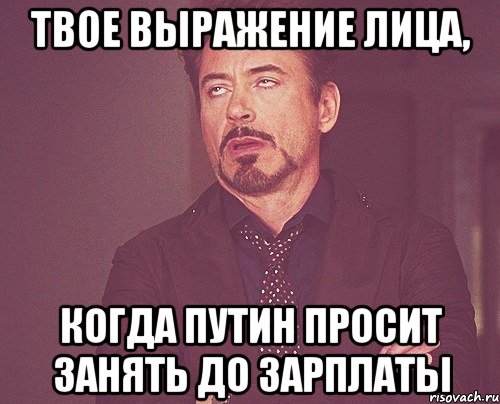 ТВОЕ ВЫРАЖЕНИЕ ЛИЦА,

КОГДА ПУТИН ПРОСИТ ЗАНЯТЬ ДО ЗАРПЛАТЫ

risovach.ru